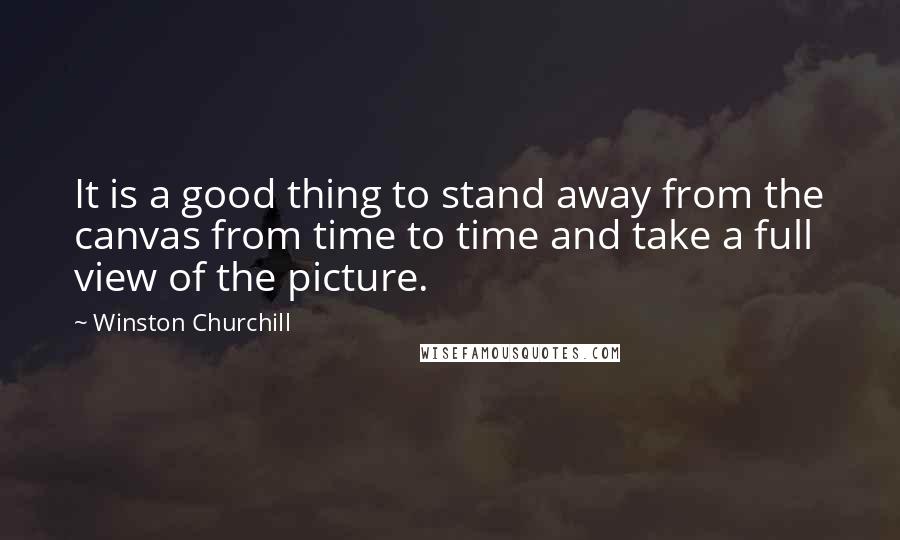 It is a good thing to stand away from the canvas from time to time and take a full view of the picture.

~ Winston Churchill

WISEFAMOUSQUOTES.COM